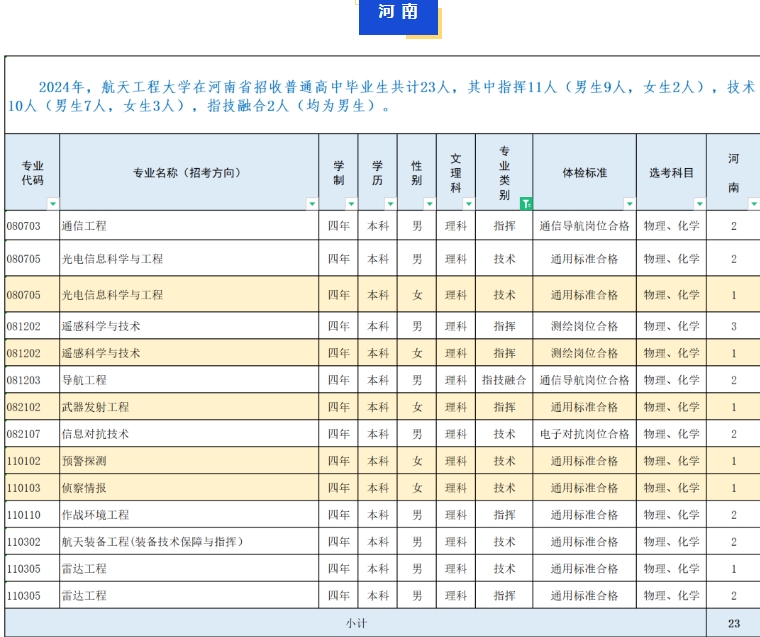 河南

2024年，航天工程大学在河南省招收普通高中毕业生共计23人，其中指挥11人（男生9人，女生2人），技术10人（男生7人，女生3人），指技融合2人（均为男生）。

| 专业代码 | 专业名称（招考方向） | 学制 | 学历 | 性别 | 文理科 | 专业类别 | 体检标准 | 选考科目 | 河南 |
|---|---|---|---|---|---|---|---|---|---|
| 080703 | 通信工程 | 四年 | 本科 | 男 | 理科 | 指挥 | 通信导航岗位合格 | 物理、化学 | 2 |
| 080705 | 光电信息科学与工程 | 四年 | 本科 | 男 | 理科 | 技术 | 通用标准合格 | 物理、化学 | 2 |
| 080705 | 光电信息科学与工程 | 四年 | 本科 | 女 | 理科 | 技术 | 通用标准合格 | 物理、化学 | 1 |
| 081202 | 遥感科学与技术 | 四年 | 本科 | 男 | 理科 | 指挥 | 测绘岗位合格 | 物理、化学 | 3 |
| 081202 | 遥感科学与技术 | 四年 | 本科 | 女 | 理科 | 指挥 | 测绘岗位合格 | 物理、化学 | 1 |
| 081203 | 导航工程 | 四年 | 本科 | 男 | 理科 | 指技融合 | 通信导航岗位合格 | 物理、化学 | 2 |
| 082102 | 武器发射工程 | 四年 | 本科 | 女 | 理科 | 指挥 | 通用标准合格 | 物理、化学 | 1 |
| 082107 | 信息对抗技术 | 四年 | 本科 | 男 | 理科 | 技术 | 电子对抗岗位合格 | 物理、化学 | 2 |
| 110102 | 预警探测 | 四年 | 本科 | 女 | 理科 | 技术 | 通用标准合格 | 物理、化学 | 1 |
| 110103 | 侦察情报 | 四年 | 本科 | 女 | 理科 | 技术 | 通用标准合格 | 物理、化学 | 1 |
| 110110 | 作战环境工程 | 四年 | 本科 | 男 | 理科 | 指挥 | 通用标准合格 | 物理、化学 | 2 |
| 110302 | 航天装备工程（装备技术保障与指挥） | 四年 | 本科 | 男 | 理科 | 技术 | 通用标准合格 | 物理、化学 | 2 |
| 110305 | 雷达工程 | 四年 | 本科 | 男 | 理科 | 技术 | 通用标准合格 | 物理、化学 | 1 |
| 110305 | 雷达工程 | 四年 | 本科 | 男 | 理科 | 指挥 | 通用标准合格 | 物理、化学 | 2 |
| 小计 | | | | | | | | | 23 |